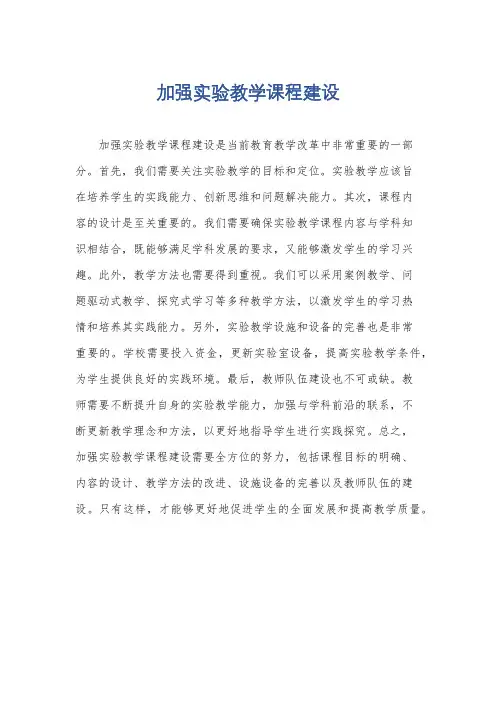 加强实验教学课程建设

加强实验教学课程建设是当前教育教学改革中非常重要的一部分。首先，我们需要关注实验教学的目标和定位。实验教学应该旨在培养学生的实践能力、创新思维和问题解决能力。其次，课程内容的设计是至关重要的。我们需要确保实验教学课程内容与学科知识相结合，既能够满足学科发展的要求，又能够激发学生的学习兴趣。此外，教学方法也需要得到重视。我们可以采用案例教学、问题驱动式教学、探究式学习等多种教学方法，以激发学生的学习热情和培养其实践能力。另外，实验教学设施和设备的完善也是非常重要的。学校需要投入资金，更新实验室设备，提高实验教学条件，为学生提供良好的实践环境。最后，教师队伍建设也不可或缺。教师需要不断提升自身的实验教学能力，加强与学科前沿的联系，不断更新教学理念和方法，以更好地指导学生进行实践探究。总之，加强实验教学课程建设需要全方位的努力，包括课程目标的明确、内容的设计、教学方法的改进、设施设备的完善以及教师队伍的建设。只有这样，才能够更好地促进学生的全面发展和提高教学质量。